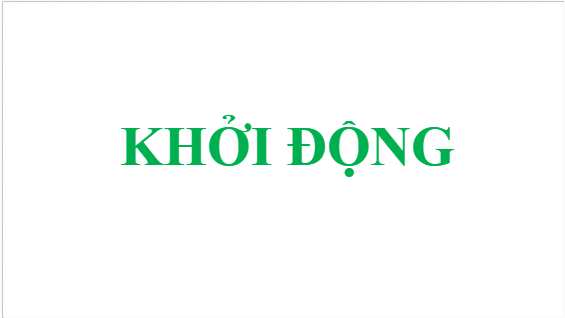 KHỞI ĐỘNG